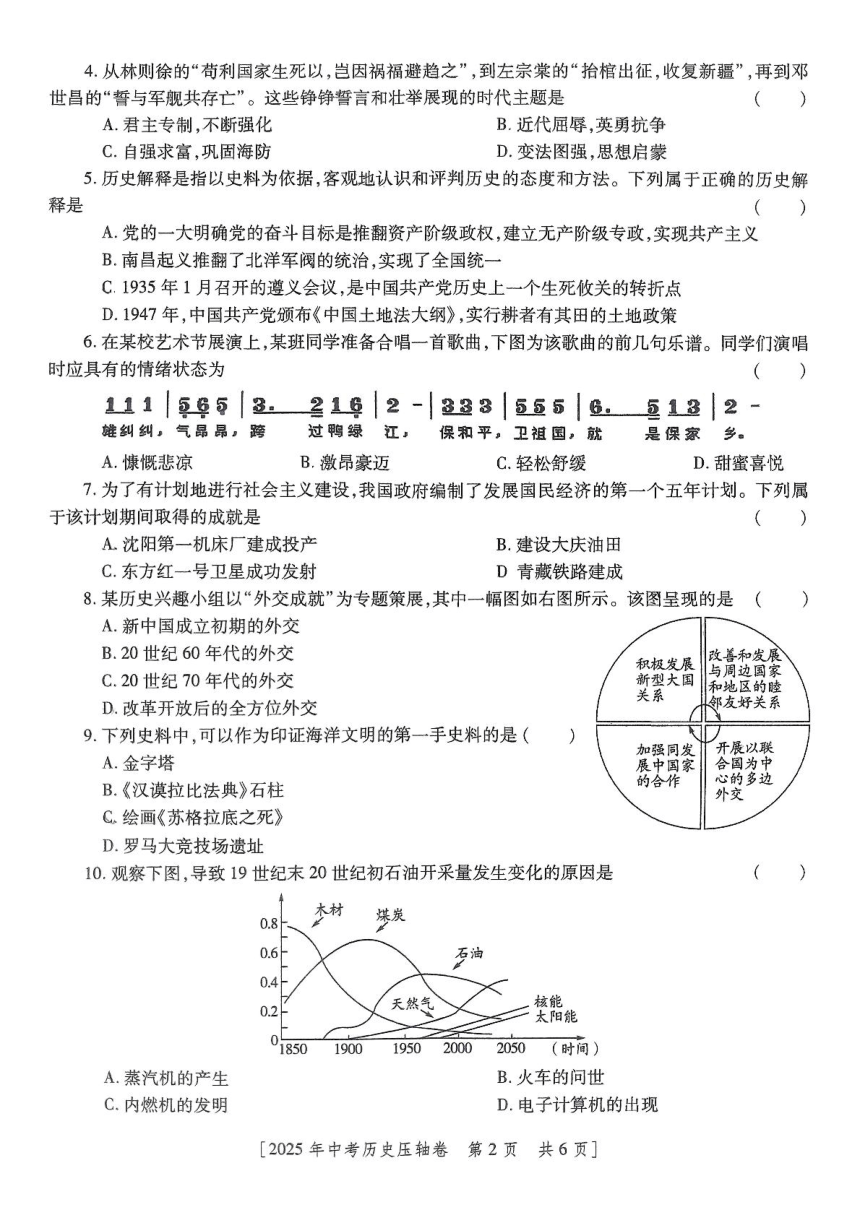 4. 从林则徐的“苟利国家生死以，岂因祸福避趋之”，到左宗棠的“抬棺出征，收复新疆”，再到邓世昌的“誓与军舰共存亡”。这些铮铮誓言和壮举展现的时代主题是 ( )

A. 君主专制，不断强化
B. 近代屈辱，英勇抗争
C. 自强求富，巩固海防
D. 变法图强，思想启蒙

5. 历史解释是指以史料为依据，客观地认识和评判历史的态度和方法。下列属于正确的历史解释是 ( )

A. 党的一大明确党的奋斗目标是推翻资产阶级政权，建立无产阶级专政，实现共产主义
B. 南昌起义推翻了北洋军阀的统治，实现了全国统一
C. 1935 年 1 月召开的遵义会议，是中国共产党历史上一个生死攸关的转折点
D. 1947 年，中国共产党颁布《中国土地法大纲》，实行耕者有其田的土地政策

6. 在某校艺术节展演上，某班同学准备合唱一首歌曲，下图为该歌曲的前几句乐谱。同学们演唱时应具有的情绪状态为 ( )

1 1 1 | 5 6 5 | 3. 2 1 6 | 2 - | 3 3 3 | 5 5 5 | 6. 5 1 3 | 2 -
雄纠纠，气昂昂，跨 过鸭绿 江， 保和平，卫祖国，就 是保家 乡。

A. 慷慨悲凉
B. 激昂豪迈
C. 轻松舒缓
D. 甜蜜喜悦

7. 为了有计划地进行社会主义建设，我国政府编制了发展国民经济的第一个五年计划。下列属于该计划期间取得的成就是 ( )

A. 沈阳第一机床厂建成投产
B. 建设大庆油田
C. 东方红一号卫星成功发射
D 青藏铁路建成

8. 某历史兴趣小组以“外交成就”为专题策展，其中一幅图如右图所示。该图呈现的是 ( )

A. 新中国成立初期的外交
B. 20 世纪 60 年代的外交
C. 20 世纪 70 年代的外交
D. 改革开放后的全方位外交

积极发展新型大国关系
改善和发展与周边国家和地区的睦邻友好关系
加强同发展中国家的合作
开展以联合国为中心的多边外交

9. 下列史料中，可以作为印证海洋文明的第一手史料的是 ( )

A. 金字塔
B.《汉谟拉比法典》石柱
C. 绘画《苏格拉底之死》
D. 罗马大竞技场遗址

10. 观察下图，导致 19 世纪末 20 世纪初石油开采量发生变化的原因是 ( )

0.8
0.6
0.4
0.2
0
1850 1900 1950 2000 2050 (时间)
木材
煤炭
石油
天然气
核能
太阳能

A. 蒸汽机的产生
B. 火车的问世
C. 内燃机的发明
D. 电子计算机的出现

[2025 年中考历史压轴卷 第 2 页 共 6 页]